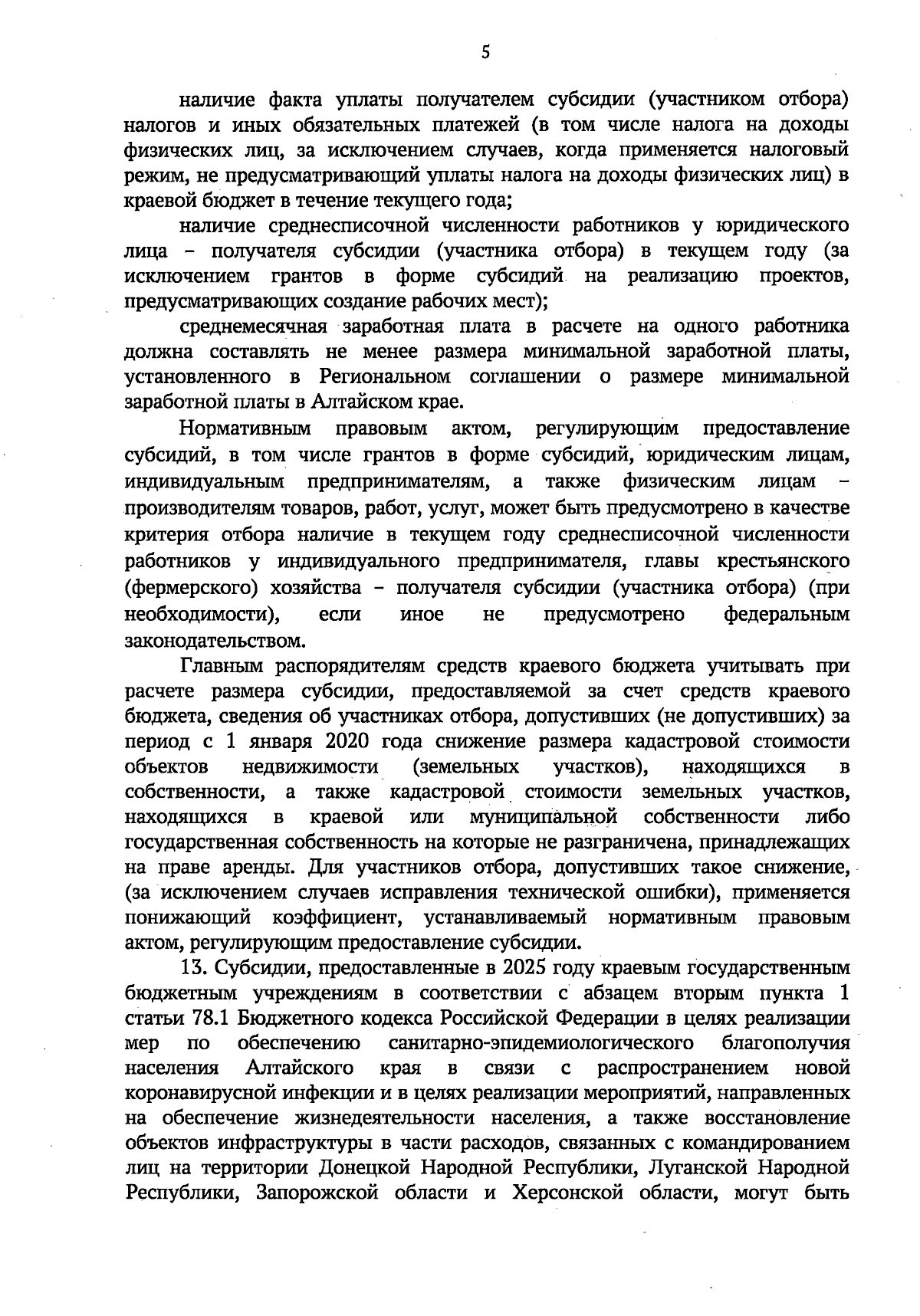 5

наличие факта уплаты получателем субсидии (участником отбора) налогов и иных обязательных платежей (в том числе налога на доходы физических лиц, за исключением случаев, когда применяется налоговый режим, не предусматривающий уплаты налога на доходы физических лиц) в краевой бюджет в течение текущего года;

наличие среднесписочной численности работников у юридического лица – получателя субсидии (участника отбора) в текущем году (за исключением грантов в форме субсидий на реализацию проектов, предусматривающих создание рабочих мест);

среднемесячная заработная плата в расчете на одного работника должна составлять не менее размера минимальной заработной платы, установленного в Региональном соглашении о размере минимальной заработной платы в Алтайском крае.

Нормативным правовым актом, регулирующим предоставление субсидий, в том числе грантов в форме субсидий, юридическим лицам, индивидуальным предпринимателям, а также физическим лицам – производителям товаров, работ, услуг, может быть предусмотрено в качестве критерия отбора наличие в текущем году среднесписочной численности работников у индивидуального предпринимателя, главы крестьянского (фермерского) хозяйства – получателя субсидии (участника отбора) (при необходимости), если иное не предусмотрено федеральным законодательством.

Главным распорядителям средств краевого бюджета учитывать при расчете размера субсидии, предоставляемой за счет средств краевого бюджета, сведения об участниках отбора, допустивших (не допустивших) за период с 1 января 2020 года снижение размера кадастровой стоимости объектов недвижимости (земельных участков), находящихся в собственности, а также кадастровой стоимости земельных участков, находящихся в краевой или муниципальной собственности либо государственная собственность на которые не разграничена, принадлежащих на праве аренды. Для участников отбора, допустивших такое снижение, (за исключением случаев исправления технической ошибки), применяется понижающий коэффициент, устанавливаемый нормативным правовым актом, регулирующим предоставление субсидии.

13. Субсидии, предоставленные в 2025 году краевым государственным бюджетным учреждениям в соответствии с абзацем вторым пункта 1 статьи 78.1 Бюджетного кодекса Российской Федерации в целях реализации мер по обеспечению санитарно-эпидемиологического благополучия населения Алтайского края в связи с распространением новой коронавирусной инфекции и в целях реализации мероприятий, направленных на обеспечение жизнедеятельности населения, а также восстановление объектов инфраструктуры в части расходов, связанных с командированием лиц на территории Донецкой Народной Республики, Луганской Народной Республики, Запорожской области и Херсонской области, могут быть